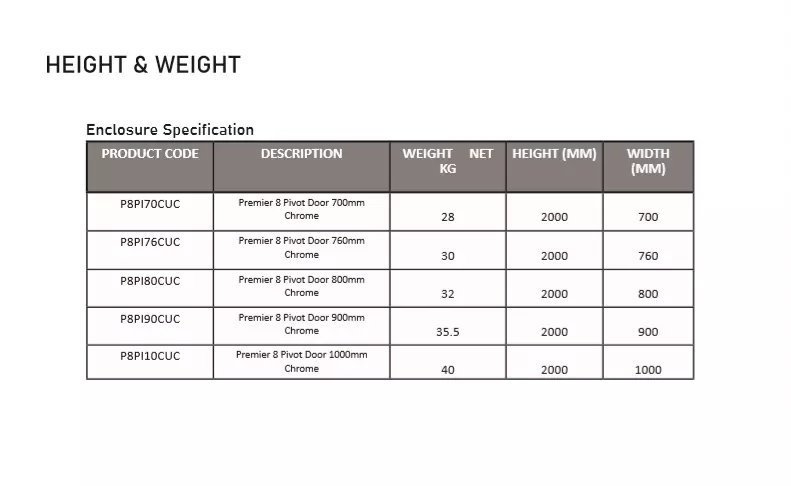 HEIGHT & WEIGHT

Enclosure Specification

| PRODUCT CODE | DESCRIPTION | WEIGHT NET KG | HEIGHT (MM) | WIDTH (MM) |
|---|---|---|---|---|
| P8PI70CUC | Premier 8 Pivot Door 700mm Chrome | 28 | 2000 | 700 |
| P8PI76CUC | Premier 8 Pivot Door 760mm Chrome | 30 | 2000 | 760 |
| P8PI80CUC | Premier 8 Pivot Door 800mm Chrome | 32 | 2000 | 800 |
| P8PI90CUC | Premier 8 Pivot Door 900mm Chrome | 35.5 | 2000 | 900 |
| P8PI10CUC | Premier 8 Pivot Door 1000mm Chrome | 40 | 2000 | 1000 |